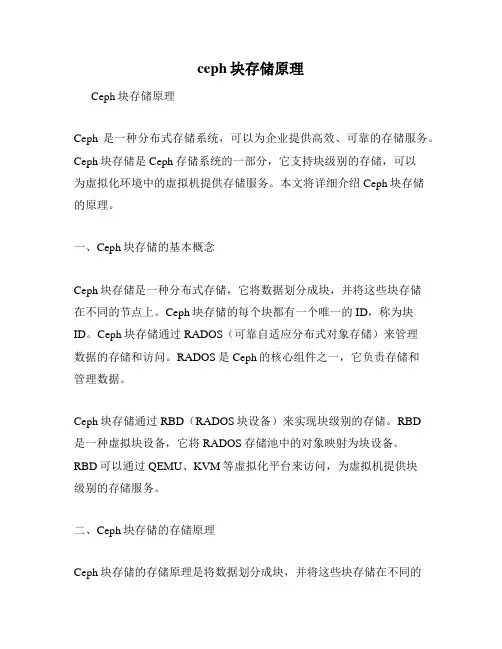 ceph 块存储原理

Ceph 块存储原理

Ceph 是一种分布式存储系统，可以为企业提供高效、可靠的存储服务。Ceph 块存储是 Ceph 存储系统的一部分，它支持块级别的存储，可以为虚拟化环境中的虚拟机提供存储服务。本文将详细介绍 Ceph 块存储的原理。

一、Ceph 块存储的基本概念

Ceph 块存储是一种分布式存储，它将数据划分成块，并将这些块存储在不同的节点上。Ceph 块存储的每个块都有一个唯一的 ID，称为块 ID。Ceph 块存储通过 RADOS（可靠自适应分布式对象存储）来管理数据的存储和访问。RADOS 是 Ceph 的核心组件之一，它负责存储和管理数据。

Ceph 块存储通过 RBD（RADOS 块设备）来实现块级别的存储。RBD 是一种虚拟块设备，它将 RADOS 存储池中的对象映射为块设备。RBD 可以通过 QEMU、KVM 等虚拟化平台来访问，为虚拟机提供块级别的存储服务。

二、Ceph 块存储的存储原理

Ceph 块存储的存储原理是将数据划分成块，并将这些块存储在不同的